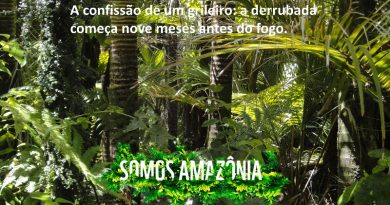 A confissão de um grileiro: a derrubada começa nove meses antes do fogo.

SOMOS AMAZÔNIA